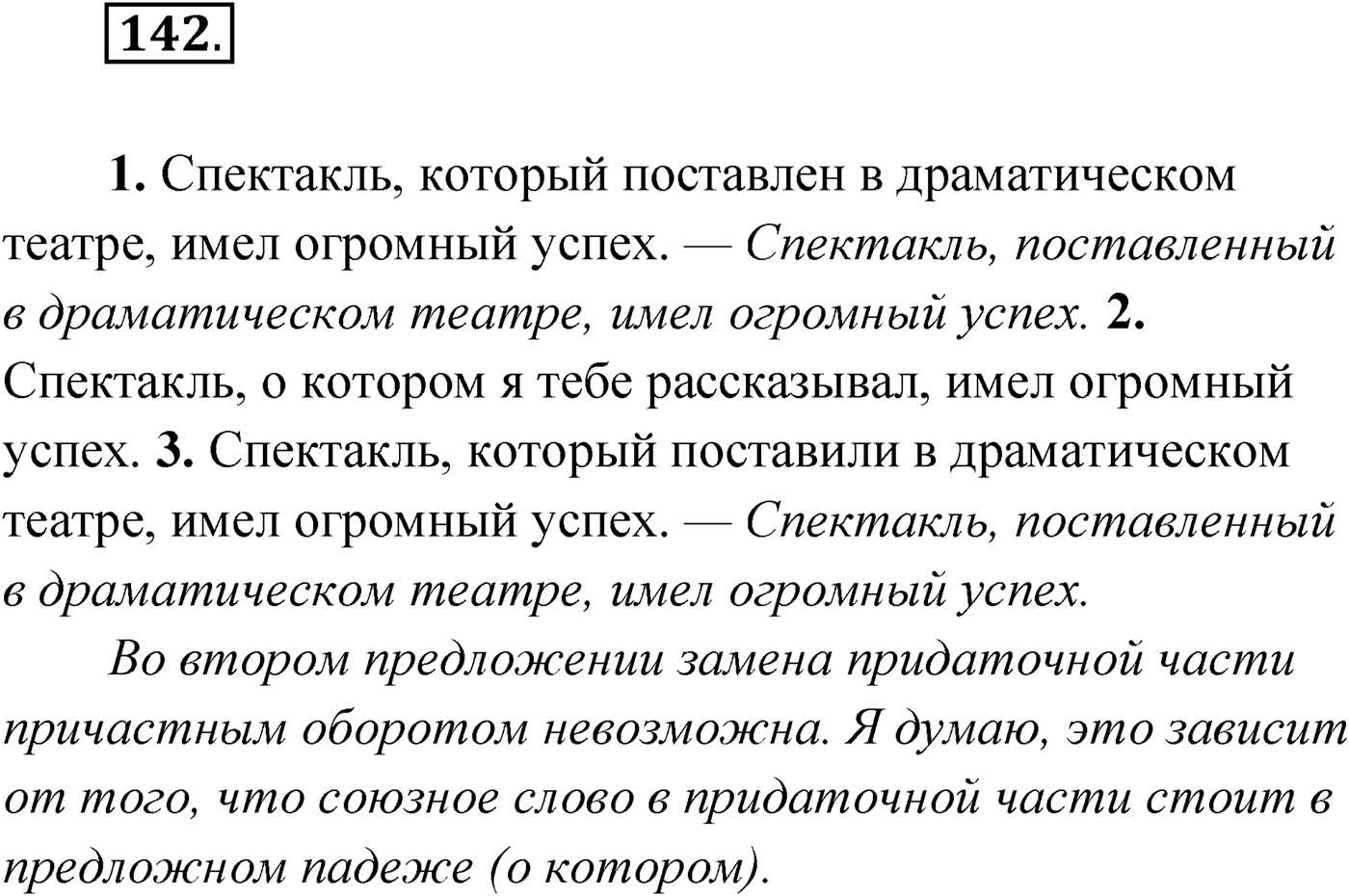 142.

1. Спектакль, который поставлен в драматическом театре, имел огромный успех. — Спектакль, поставленный в драматическом театре, имел огромный успех. 2. Спектакль, о котором я тебе рассказывал, имел огромный успех. 3. Спектакль, который поставили в драматическом театре, имел огромный успех. — Спектакль, поставленный в драматическом театре, имел огромный успех.

Во втором предложении замена придаточной части причастным оборотом невозможна. Я думаю, это зависит от того, что союзное слово в придаточной части стоит в предложном падеже (о котором).